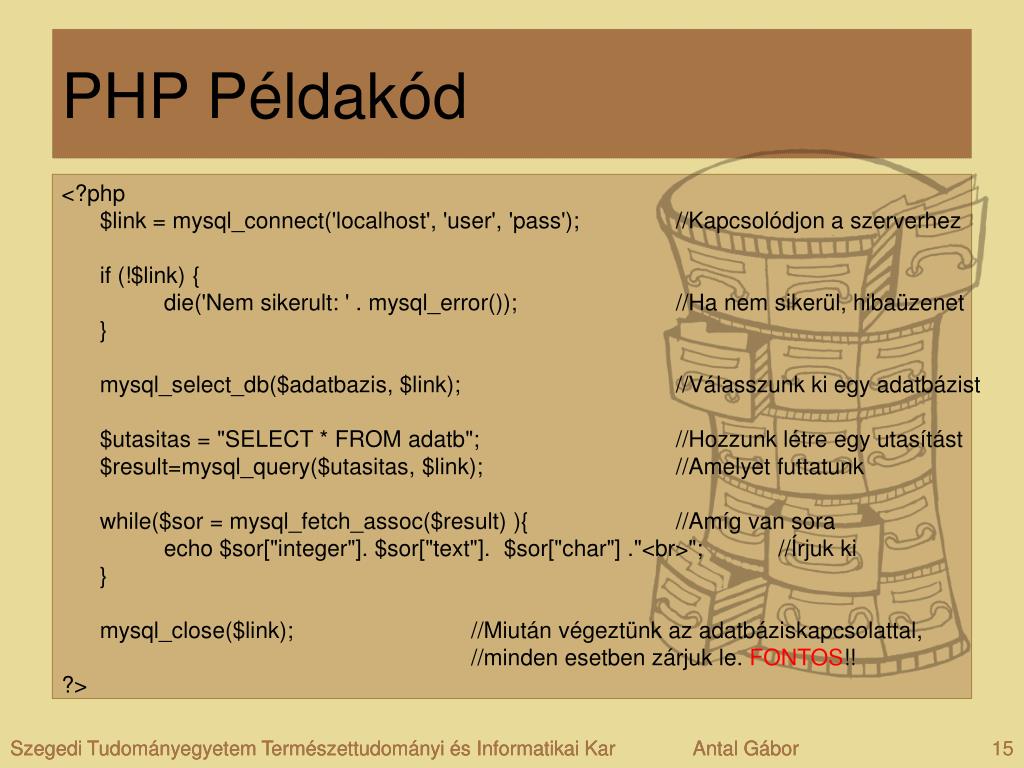 PHP Példakód

<?php
$link = mysql_connect('localhost', 'user', 'pass'); //Kapcsolódjon a szerverhez

if (!$link) {
die('Nem sikerult: ' . mysql_error()); //Ha nem sikerül, hibaüzenet
}

mysql_select_db($adatbazis, $link); //Válasszunk ki egy adatbázist

$utasitas = "SELECT * FROM adatb"; //Hozzunk létre egy utasítást
$result=mysql_query($utasitas, $link); //Amelyet futtatunk

while($sor = mysql_fetch_assoc($result) ){ //Amíg van sora
echo $sor["integer"]. $sor["text"]. $sor["char"] ."<br>"; //Írjuk ki
}

mysql_close($link); //Miután végeztünk az adatbáziskapcsolattal,
//minden esetben zárjuk le. FONTOS!!
?>

Szegedi Tudományegyetem Természettudományi és Informatikai Kar Antal Gábor 15